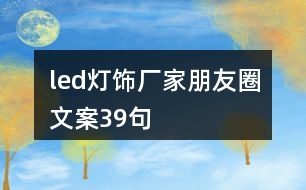 led灯饰厂家朋友圈文案39句